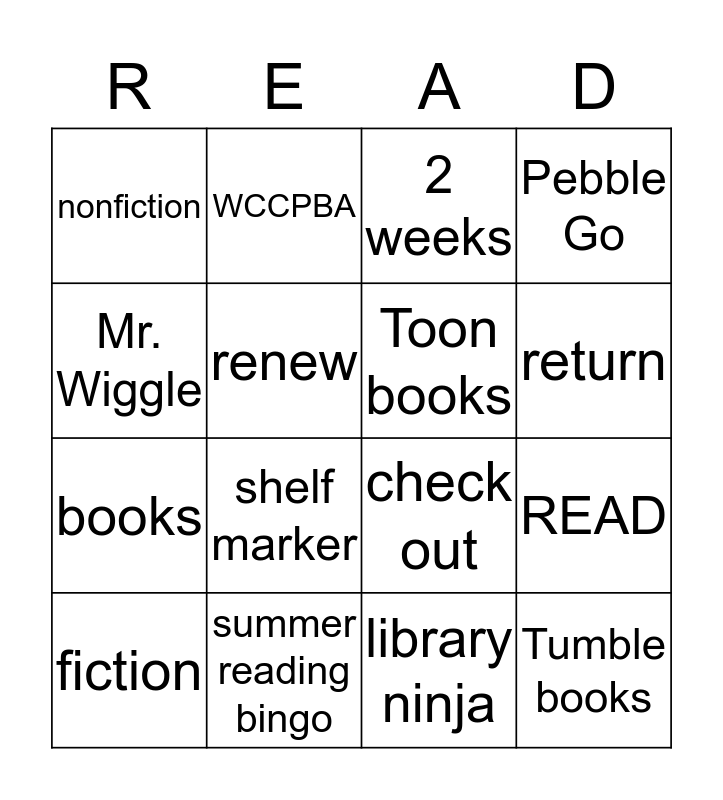 | R | E | A | D |
|---|---|---|---|
| nonfiction | WCCPBA | 2 weeks | Pebble Go |
| Mr. Wiggle | renew | Toon books | return |
| books | shelf marker | check out | READ |
| fiction | summer reading bingo | library ninja | Tumble books |